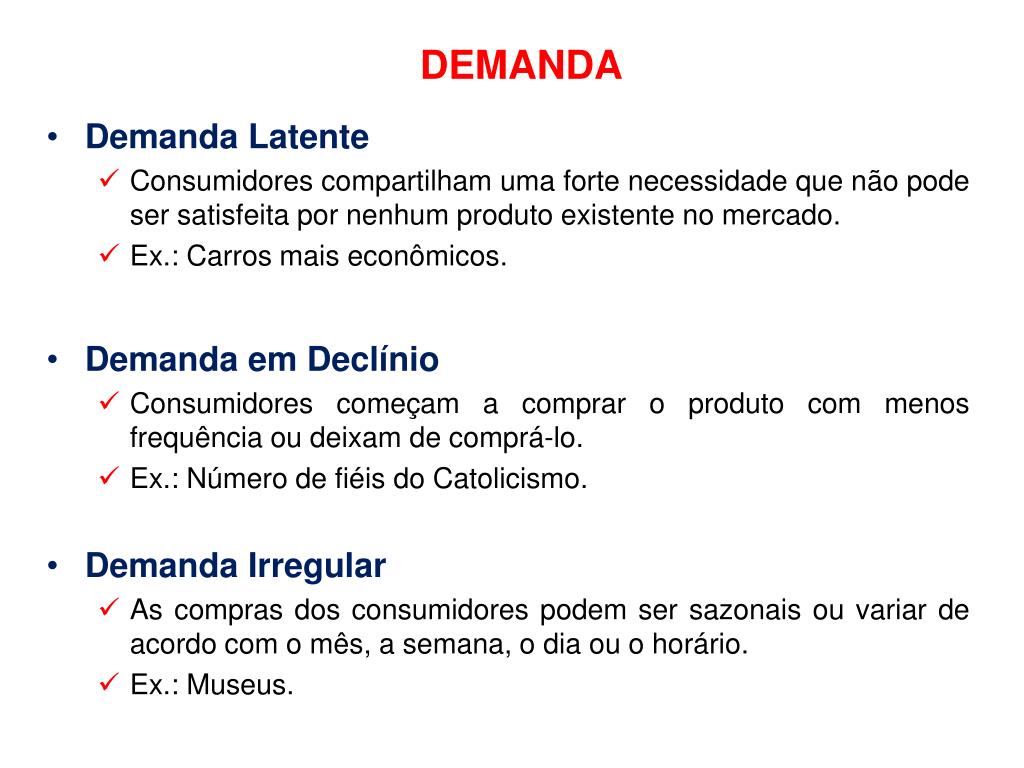 DEMANDA

• Demanda Latente
✓ Consumidores compartilham uma forte necessidade que não pode ser satisfeita por nenhum produto existente no mercado.
✓ Ex.: Carros mais econômicos.

• Demanda em Declínio
✓ Consumidores começam a comprar o produto com menos frequência ou deixam de comprá-lo.
✓ Ex.: Número de fiéis do Catolicismo.

• Demanda Irregular
✓ As compras dos consumidores podem ser sazonais ou variar de acordo com o mês, a semana, o dia ou o horário.
✓ Ex.: Museus.